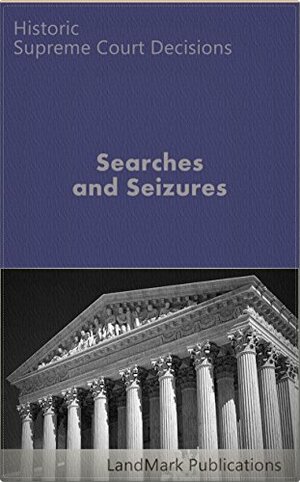 Historic
Supreme Court Decisions

Searches
and Seizures

LandMark Publications